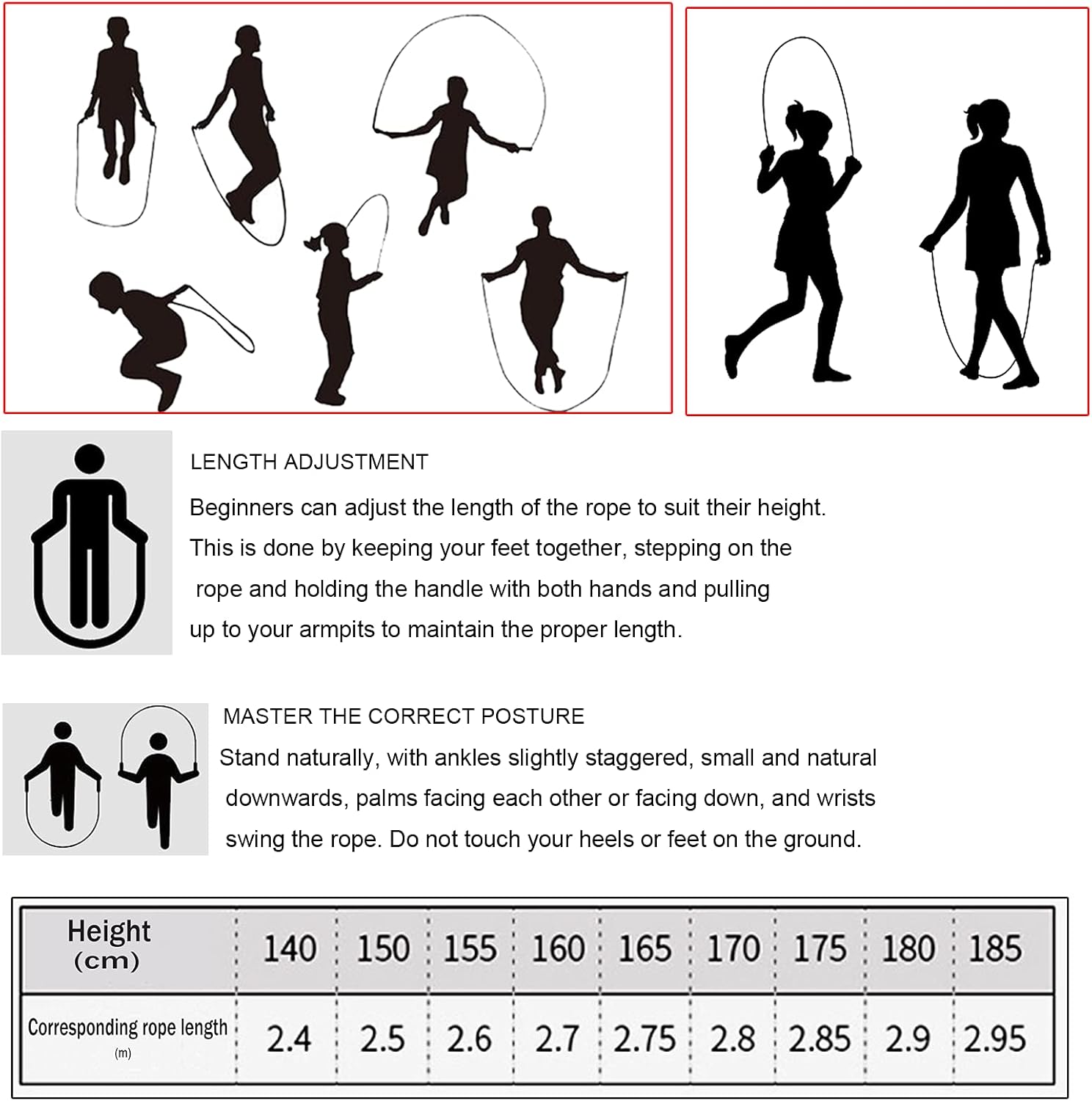 LENGTH ADJUSTMENT

Beginners can adjust the length of the rope to suit their height. This is done by keeping your feet together, stepping on the rope and holding the handle with both hands and pulling up to your armpits to maintain the proper length.

MASTER THE CORRECT POSTURE

Stand naturally, with ankles slightly staggered, small and natural downwards, palms facing each other or facing down, and wrists swing the rope. Do not touch your heels or feet on the ground.

| Height (cm) | 140 | 150 | 155 | 160 | 165 | 170 | 175 | 180 | 185 |
|---|---|---|---|---|---|---|---|---|---|
| Corresponding rope length (m) | 2.4 | 2.5 | 2.6 | 2.7 | 2.75 | 2.8 | 2.85 | 2.9 | 2.95 |